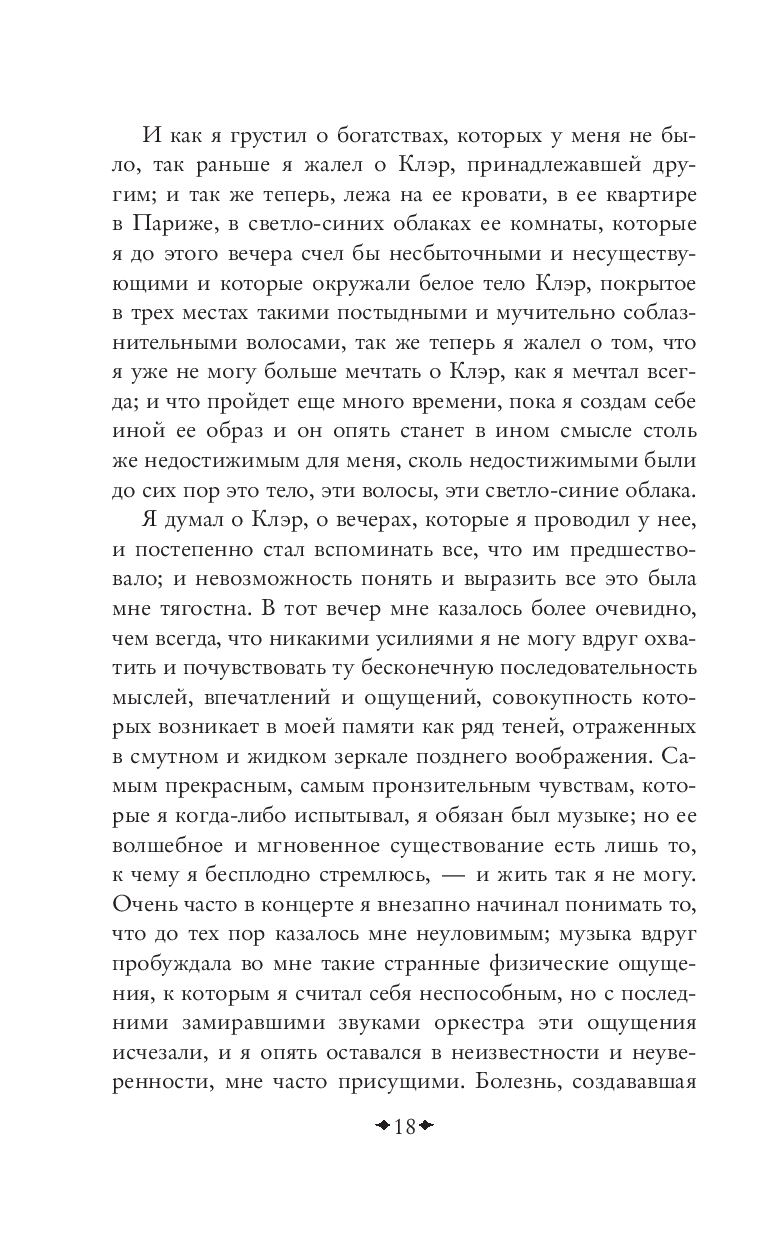 И как я грустил о богатствах, которых у меня не было, так раньше я жалел о Клэр, принадлежавшей другим; и так же теперь, лежа на ее кровати, в ее квартире в Париже, в светло-синих облаках ее комнаты, которые я до этого вечера счел бы несбыточными и несуществующими и которые окружали белое тело Клэр, покрытое в трех местах такими постыдными и мучительно соблазнительными волосами, так же теперь я жалел о том, что я уже не могу больше мечтать о Клэр, как я мечтал всегда; и что пройдет еще много времени, пока я создам себе иной ее образ и он опять станет в ином смысле столь же недостижимым для меня, сколь недостижимыми были до сих пор это тело, эти волосы, эти светло-синие облака.

Я думал о Клэр, о вечерах, которые я проводил у нее, и постепенно стал вспоминать все, что им предшествовало; и невозможность понять и выразить все это была мне тягостна. В тот вечер мне казалось более очевидно, чем всегда, что никакими усилиями я не могу вдруг охватить и почувствовать ту бесконечную последовательность мыслей, впечатлений и ощущений, совокупность которых возникает в моей памяти как ряд теней, отраженных в смутном и жидком зеркале позднего воображения. Самым прекрасным, самым пронзительным чувствам, которые я когда-либо испытывал, я обязан был музыке; но ее волшебное и мгновенное существование есть лишь то, к чему я бесплодно стремлюсь, — и жить так я не могу. Очень часто в концерте я внезапно начинал понимать то, что до тех пор казалось мне неуловимым; музыка вдруг пробуждала во мне такие странные физические ощущения, к которым я считал себя неспособным, но с последними замиравшими звуками оркестра эти ощущения исчезали, и я опять оставался в неизвестности и неуверенности, мне часто присущими. Болезнь, создававшая

18